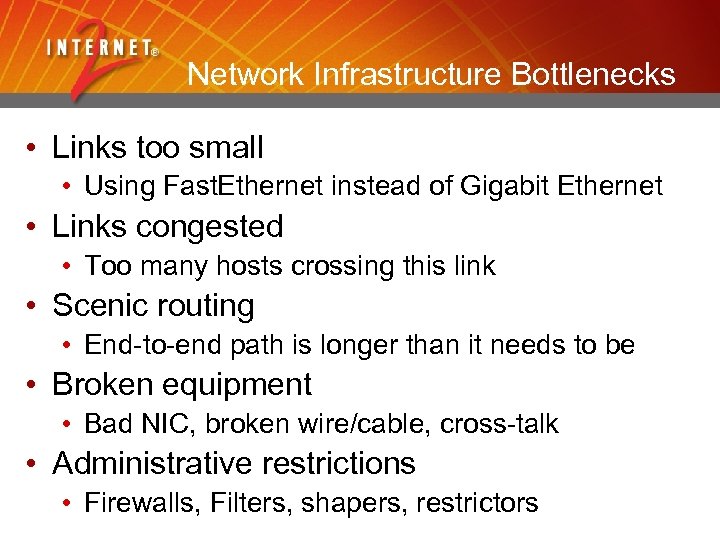 INTERNET® 2

Network Infrastructure Bottlenecks

• Links too small
  • Using FastEthernet instead of Gigabit Ethernet
• Links congested
  • Too many hosts crossing this link
• Scenic routing
  • End-to-end path is longer than it needs to be
• Broken equipment
  • Bad NIC, broken wire/cable, cross-talk
• Administrative restrictions
  • Firewalls, Filters, shapers, restrictors